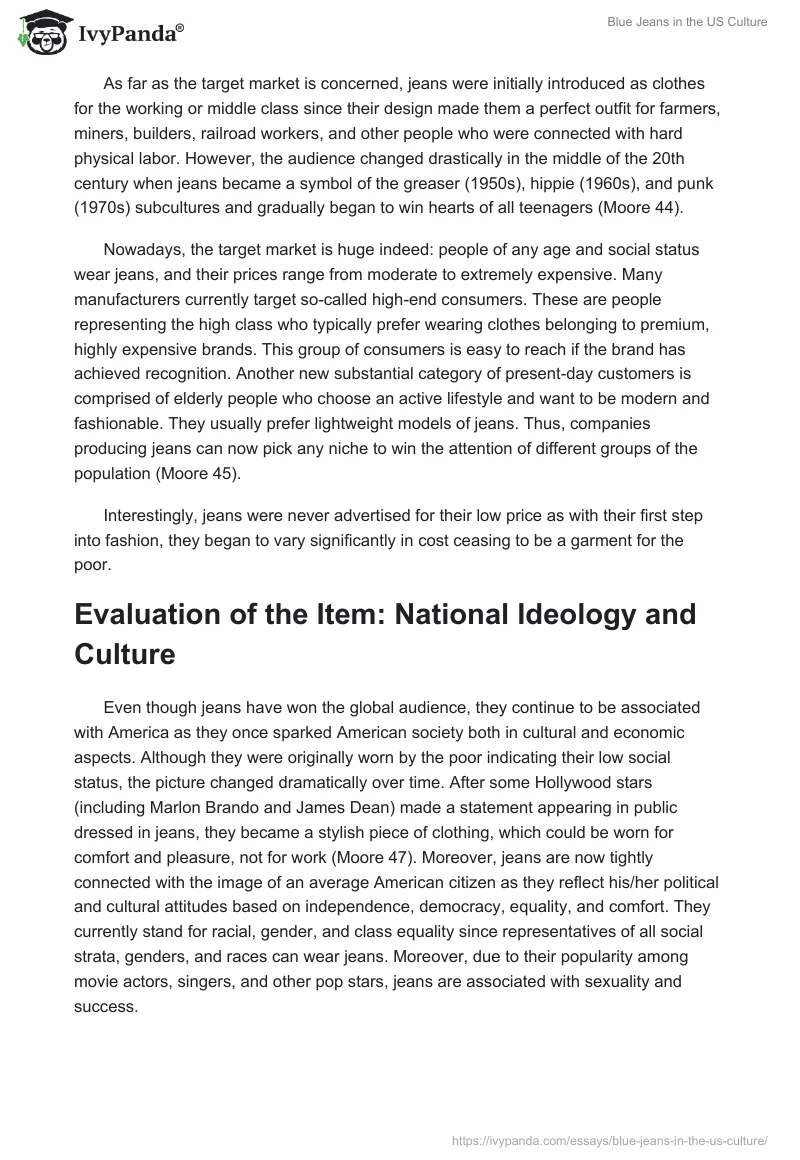 IvyPanda®

Blue Jeans in the US Culture

As far as the target market is concerned, jeans were initially introduced as clothes for the working or middle class since their design made them a perfect outfit for farmers, miners, builders, railroad workers, and other people who were connected with hard physical labor. However, the audience changed drastically in the middle of the 20th century when jeans became a symbol of the greaser (1950s), hippie (1960s), and punk (1970s) subcultures and gradually began to win hearts of all teenagers (Moore 44).

Nowadays, the target market is huge indeed: people of any age and social status wear jeans, and their prices range from moderate to extremely expensive. Many manufacturers currently target so-called high-end consumers. These are people representing the high class who typically prefer wearing clothes belonging to premium, highly expensive brands. This group of consumers is easy to reach if the brand has achieved recognition. Another new substantial category of present-day customers is comprised of elderly people who choose an active lifestyle and want to be modern and fashionable. They usually prefer lightweight models of jeans. Thus, companies producing jeans can now pick any niche to win the attention of different groups of the population (Moore 45).

Interestingly, jeans were never advertised for their low price as with their first step into fashion, they began to vary significantly in cost ceasing to be a garment for the poor.

Evaluation of the Item: National Ideology and Culture

Even though jeans have won the global audience, they continue to be associated with America as they once sparked American society both in cultural and economic aspects. Although they were originally worn by the poor indicating their low social status, the picture changed dramatically over time. After some Hollywood stars (including Marlon Brando and James Dean) made a statement appearing in public dressed in jeans, they became a stylish piece of clothing, which could be worn for comfort and pleasure, not for work (Moore 47). Moreover, jeans are now tightly connected with the image of an average American citizen as they reflect his/her political and cultural attitudes based on independence, democracy, equality, and comfort. They currently stand for racial, gender, and class equality since representatives of all social strata, genders, and races can wear jeans. Moreover, due to their popularity among movie actors, singers, and other pop stars, jeans are associated with sexuality and success.

https://ivypanda.com/essays/blue-jeans-in-the-us-culture/